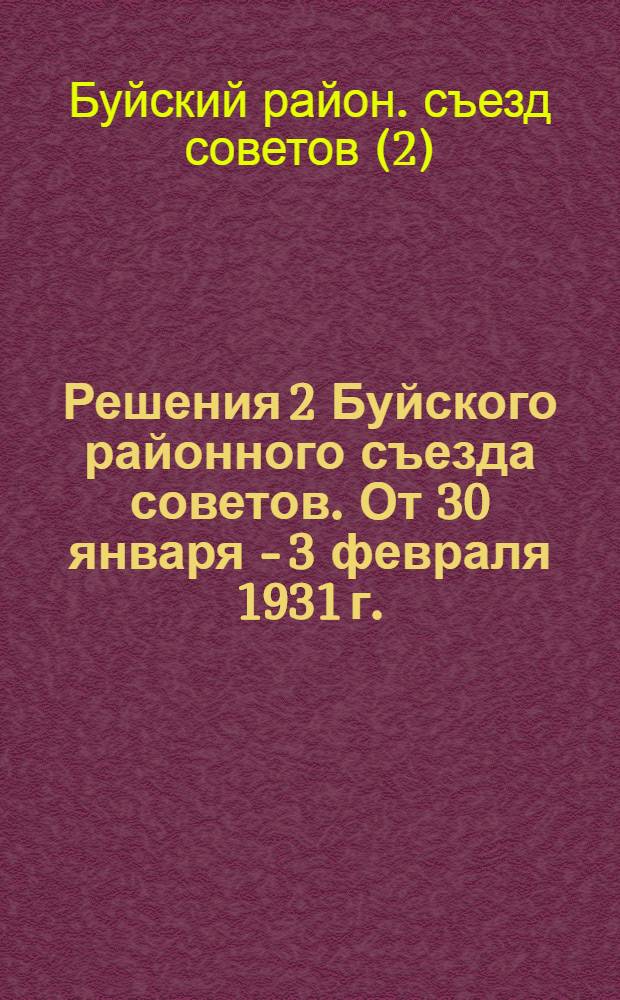 Буйский район. съезд советов (2)

Решения 2 Буйского районного съезда советов. От 30 января - 3 февраля 1931 г.